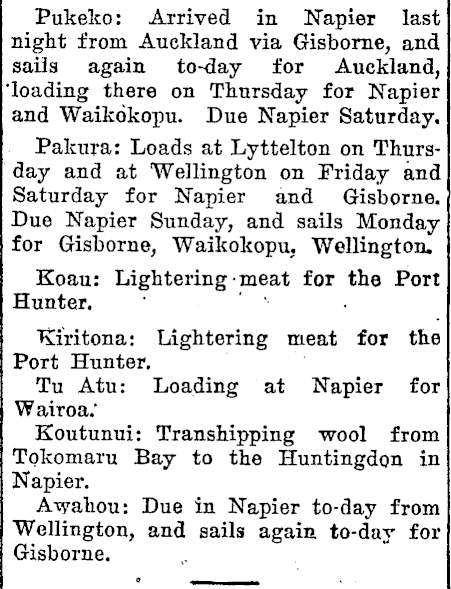 Pukeko: Arrived in Napier last night from Auckland via Gisborne, and sails again to-day for Auckland, loading there on Thursday for Napier and Waikokopu. Due Napier Saturday.

Pakura: Loads at Lyttelton on Thursday and at Wellington on Friday and Saturday for Napier and Gisborne. Due Napier Sunday, and sails Monday for Gisborne, Waikokopu, Wellington.

Koau: Lightering meat for the Port Hunter.

Kiritona: Lightering meat for the Port Hunter.

Tu Atu: Loading at Napier for Wairoa.

Koutunui: Transhipping wool from Tokomaru Bay to the Huntingdon in Napier.

Awahou: Due in Napier to-day from Wellington, and sails again to-day for Gisborne.